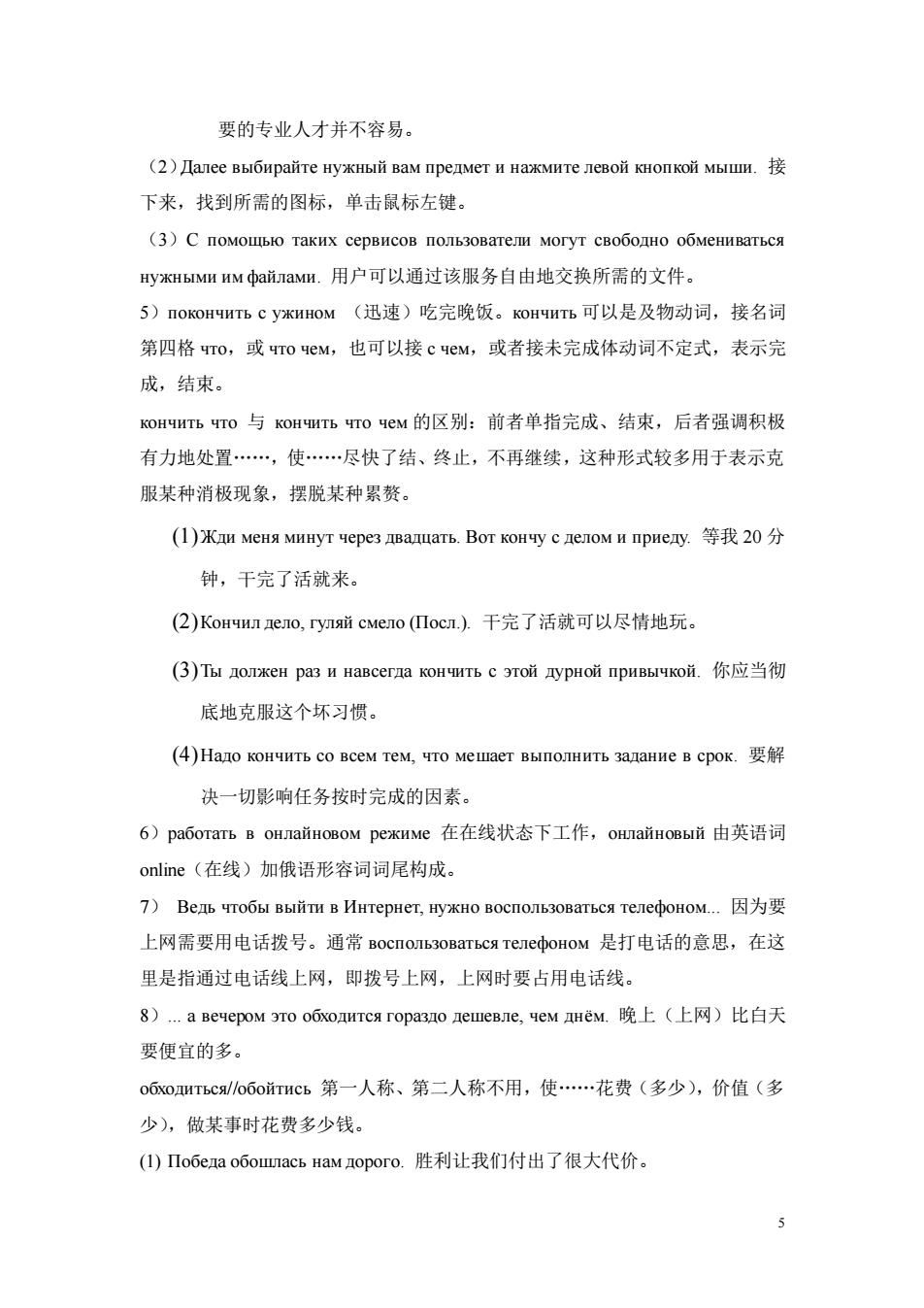 要的专业人才并不容易。

（2）Далее выбирайте нужный вам предмет и нажмите левой кнопкой мыши. 接下来，找到所需的图标，单击鼠标左键。

（3）С помощью таких сервисов пользователи могут свободно обмениваться нужными им файлами. 用户可以通过该服务自由地交换所需的文件。

5）покончить с ужином （迅速）吃完晚饭。кончить 可以是及物动词，接名词第四格 что，或 что чем，也可以接 с чем，或者接未完成体动词不定式，表示完成，结束。

кончить что 与 кончить что чем 的区别：前者单指完成、结束，后者强调积极有力地处置……，使……尽快了结、终止，不再继续，这种形式较多用于表示克服某种消极现象，摆脱某种累赘。

(1)Жди меня минут через двадцать. Вот кончу с делом и приеду. 等我 20 分钟，干完了活就来。

(2)Кончил дело, гуляй смело (Посл.). 干完了活就可以尽情地玩。

(3)Ты должен раз и навсегда кончить с этой дурной привычкой. 你应当彻底地克服这个坏习惯。

(4)Надо кончить со всем тем, что мешает выполнить задание в срок. 要解决一切影响任务按时完成的因素。

6）работать в онлайновом режиме 在在线状态下工作，онлайновый 由英语词 online（在线）加俄语形容词词尾构成。

7） Ведь чтобы выйти в Интернет, нужно воспользоваться телефоном... 因为要上网需要用电话拨号。通常 воспользоваться телефоном 是打电话的意思，在这里是指通过电话线上网，即拨号上网，上网时要占用电话线。

8）... а вечером это обходится гораздо дешевле, чем днём. 晚上（上网）比白天要便宜的多。

обходиться//обойтись 第一人称、第二人称不用，使……花费（多少），价值（多少），做某事时花费多少钱。

(1) Победа обошлась нам дорого. 胜利让我们付出了很大代价。

5